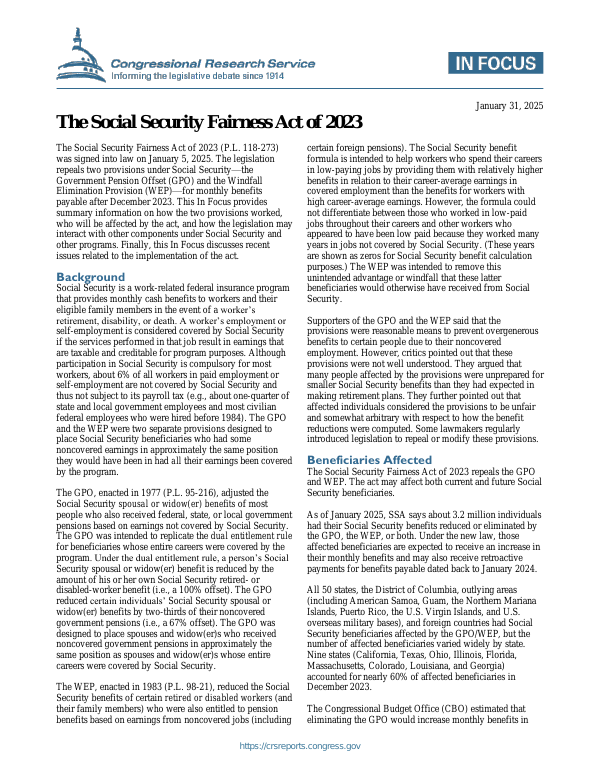 Congressional Research Service
Informing the legislative debate since 1914

IN FOCUS

January 31, 2025

The Social Security Fairness Act of 2023

The Social Security Fairness Act of 2023 (P.L. 118-273) was signed into law on January 5, 2025. The legislation repeals two provisions under Social Security—the Government Pension Offset (GPO) and the Windfall Elimination Provision (WEP)—for monthly benefits payable after December 2023. This In Focus provides summary information on how the two provisions worked, who will be affected by the act, and how the legislation may interact with other components under Social Security and other programs. Finally, this In Focus discusses recent issues related to the implementation of the act.

Background

Social Security is a work-related federal insurance program that provides monthly cash benefits to workers and their eligible family members in the event of a worker's retirement, disability, or death. A worker's employment or self-employment is considered covered by Social Security if the services performed in that job result in earnings that are taxable and creditable for program purposes. Although participation in Social Security is compulsory for most workers, about 6% of all workers in paid employment or self-employment are not covered by Social Security and thus not subject to its payroll tax (e.g., about one-quarter of state and local government employees and most civilian federal employees who were hired before 1984). The GPO and the WEP were two separate provisions designed to place Social Security beneficiaries who had some noncovered earnings in approximately the same position they would have been in had all their earnings been covered by the program.

The GPO, enacted in 1977 (P.L. 95-216), adjusted the Social Security spousal or widow(er) benefits of most people who also received federal, state, or local government pensions based on earnings not covered by Social Security. The GPO was intended to replicate the dual entitlement rule for beneficiaries whose entire careers were covered by the program. Under the dual entitlement rule, a person's Social Security spousal or widow(er) benefit is reduced by the amount of his or her own Social Security retired- or disabled-worker benefit (i.e., a 100% offset). The GPO reduced certain individuals' Social Security spousal or widow(er) benefits by two-thirds of their noncovered government pensions (i.e., a 67% offset). The GPO was designed to place spouses and widow(er)s who received noncovered government pensions in approximately the same position as spouses and widow(er)s whose entire careers were covered by Social Security.

The WEP, enacted in 1983 (P.L. 98-21), reduced the Social Security benefits of certain retired or disabled workers (and their family members) who were also entitled to pension benefits based on earnings from noncovered jobs (including certain foreign pensions). The Social Security benefit formula is intended to help workers who spend their careers in low-paying jobs by providing them with relatively higher benefits in relation to their career-average earnings in covered employment than the benefits for workers with high career-average earnings. However, the formula could not differentiate between those who worked in low-paid jobs throughout their careers and other workers who appeared to have been low paid because they worked many years in jobs not covered by Social Security. (These years are shown as zeros for Social Security benefit calculation purposes.) The WEP was intended to remove this unintended advantage or windfall that these latter beneficiaries would otherwise have received from Social Security.

Supporters of the GPO and the WEP said that the provisions were reasonable means to prevent overgenerous benefits to certain people due to their noncovered employment. However, critics pointed out that these provisions were not well understood. They argued that many people affected by the provisions were unprepared for smaller Social Security benefits than they had expected in making retirement plans. They further pointed out that affected individuals considered the provisions to be unfair and somewhat arbitrary with respect to how the benefit reductions were computed. Some lawmakers regularly introduced legislation to repeal or modify these provisions.

Beneficiaries Affected

The Social Security Fairness Act of 2023 repeals the GPO and WEP. The act may affect both current and future Social Security beneficiaries.

As of January 2025, SSA says about 3.2 million individuals had their Social Security benefits reduced or eliminated by the GPO, the WEP, or both. Under the new law, those affected beneficiaries are expected to receive an increase in their monthly benefits and may also receive retroactive payments for benefits payable dated back to January 2024.

All 50 states, the District of Columbia, outlying areas (including American Samoa, Guam, the Northern Mariana Islands, Puerto Rico, the U.S. Virgin Islands, and U.S. overseas military bases), and foreign countries had Social Security beneficiaries affected by the GPO/WEP, but the number of affected beneficiaries varied widely by state. Nine states (California, Texas, Ohio, Illinois, Florida, Massachusetts, Colorado, Louisiana, and Georgia) accounted for nearly 60% of affected beneficiaries in December 2023.

The Congressional Budget Office (CBO) estimated that eliminating the GPO would increase monthly benefits in

https://crsreports.congress.gov